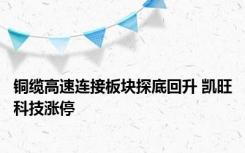 铜缆高速连接板块探底回升 凯旺科技涨停